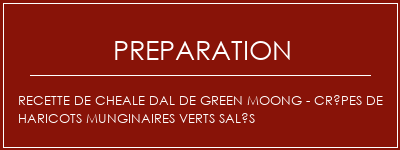 PREPARATION

RECETTE DE CHEALE DAL DE GREEN MOONG - CR?PES DE HARICOTS MUNGINAIRES VERTS SAL?S